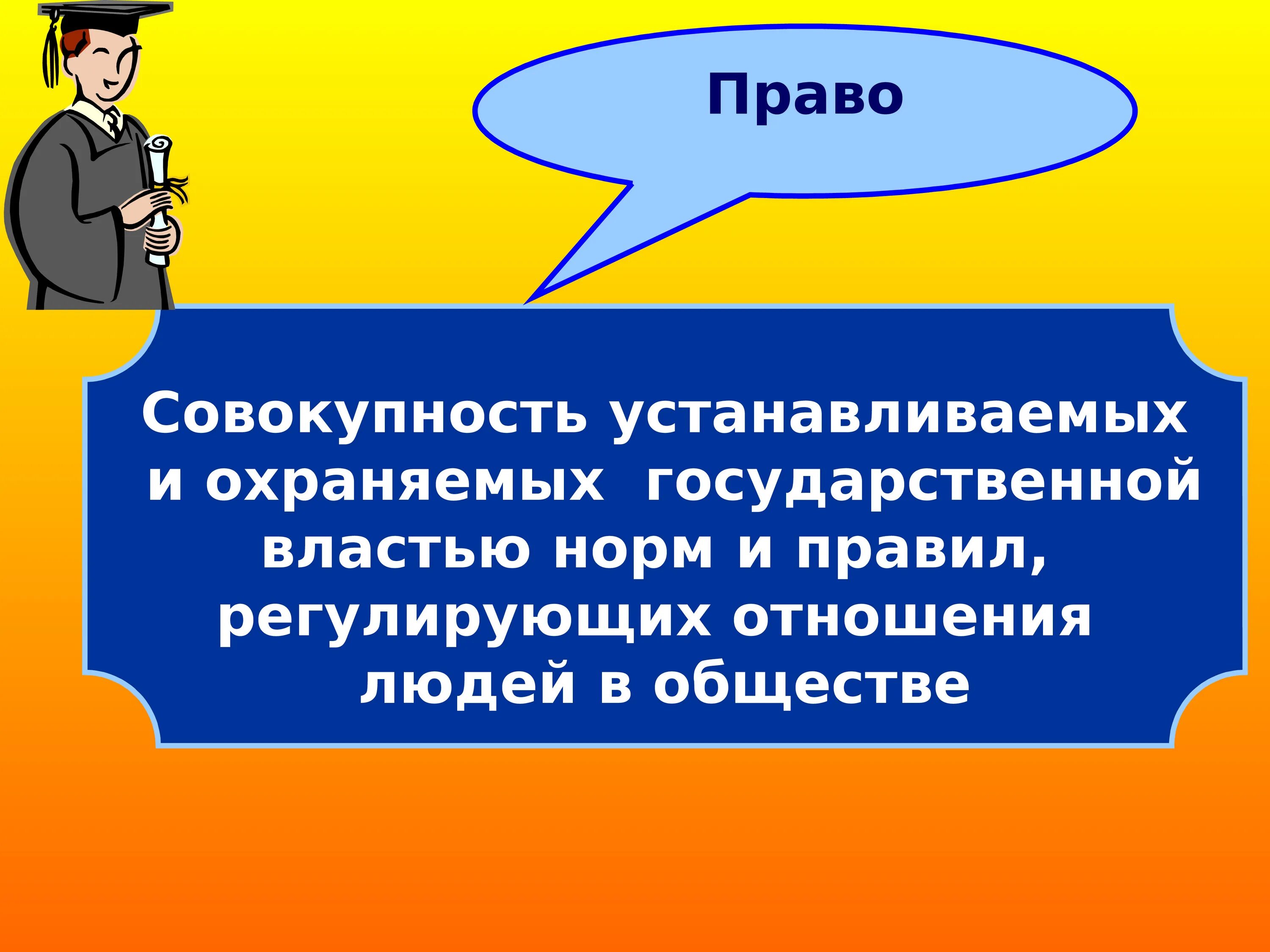 Право

Совокупность устанавливаемых и охраняемых государственной властью норм и правил, регулирующих отношения людей в обществе